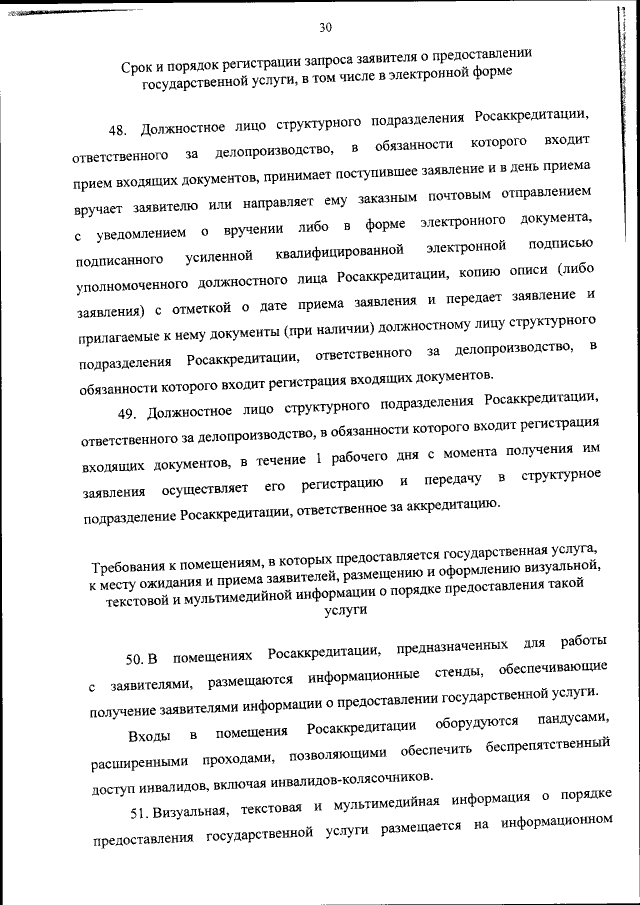 30

Срок и порядок регистрации запроса заявителя о предоставлении государственной услуги, в том числе в электронной форме

48. Должностное лицо структурного подразделения Росаккредитации, ответственного за делопроизводство, в обязанности которого входит прием входящих документов, принимает поступившее заявление и в день приема вручает заявителю или направляет ему заказным почтовым отправлением с уведомлением о вручении либо в форме электронного документа, подписанного усиленной квалифицированной электронной подписью уполномоченного должностного лица Росаккредитации, копию описи (либо заявления) с отметкой о дате приема заявления и передает заявление и прилагаемые к нему документы (при наличии) должностному лицу структурного подразделения Росаккредитации, ответственного за делопроизводство, в обязанности которого входит регистрация входящих документов.

49. Должностное лицо структурного подразделения Росаккредитации, ответственного за делопроизводство, в обязанности которого входит регистрация входящих документов, в течение 1 рабочего дня с момента получения им заявления осуществляет его регистрацию и передачу в структурное подразделение Росаккредитации, ответственное за аккредитацию.

Требования к помещениям, в которых предоставляется государственная услуга, к месту ожидания и приема заявителей, размещению и оформлению визуальной, текстовой и мультимедийной информации о порядке предоставления такой услуги

50. В помещениях Росаккредитации, предназначенных для работы с заявителями, размещаются информационные стенды, обеспечивающие получение заявителями информации о предоставлении государственной услуги.

Входы в помещения Росаккредитации оборудуются пандусами, расширенными проходами, позволяющими обеспечить беспрепятственный доступ инвалидов, включая инвалидов-колясочников.

51. Визуальная, текстовая и мультимедийная информация о порядке предоставления государственной услуги размещается на информационном